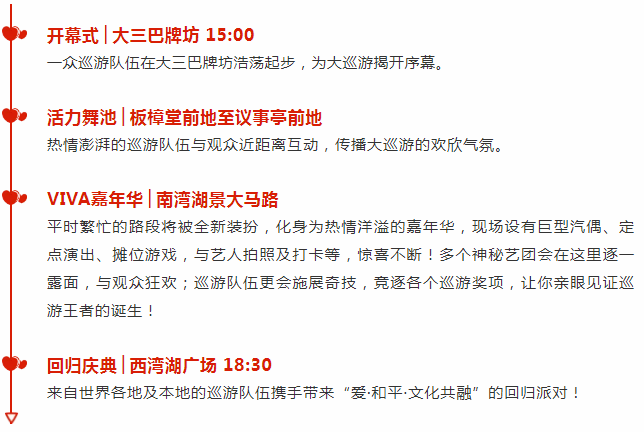 开幕式 | 大三巴牌坊 15:00
一众巡游队伍在大三巴牌坊浩荡起步，为大巡游揭开序幕。

活力舞池 | 板樟堂前地至议事亭前地
热情澎湃的巡游队伍与观众近距离互动，传播大巡游的欢欣气氛。

VIVA嘉年华 | 南湾湖景大马路
平时繁忙的路段将被全新装扮，化身为热情洋溢的嘉年华，现场设有巨型汽偶、定点演出、摊位游戏，与艺人拍照及打卡等，惊喜不断！多个神秘艺团会在这里逐一露面，与观众狂欢；巡游队伍更会施展奇技，竞逐各个巡游奖项，让你亲眼见证巡游王者的诞生！

回归庆典 | 西湾湖广场 18:30
来自世界各地及本地的巡游队伍携手带来“爱·和平·文化共融”的回归派对！